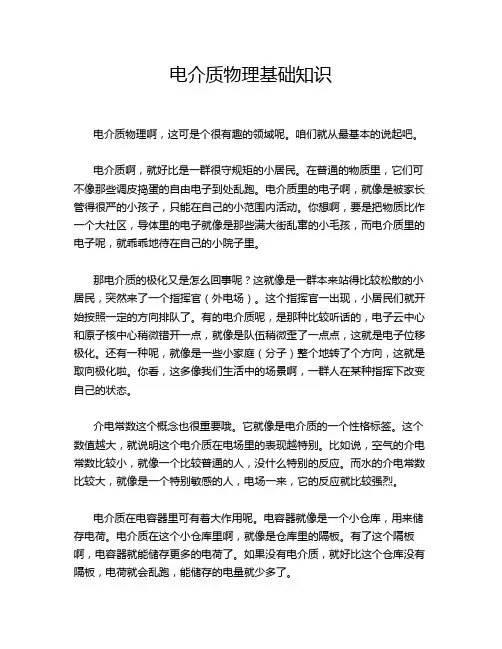 电介质物理基础知识

电介质物理啊，这可是个很有趣的领域呢。咱们就从最基本的说起吧。

电介质啊，就好比是一群很守规矩的小居民。在普通的物质里，它们可不像那些调皮捣蛋的自由电子到处乱跑。电介质里的电子啊，就像是被家长管得很严的小孩子，只能在自己的小范围内活动。你想啊，要是把物质比作一个大社区，导体里的电子就像是那些满大街乱窜的小毛孩，而电介质里的电子呢，就乖乖地待在自己的小院子里。

那电介质的极化又是怎么回事呢？这就像是一群本来站得比较松散的小居民，突然来了一个指挥官（外电场）。这个指挥官一出现，小居民们就开始按照一定的方向排队了。有的电介质呢，是那种比较听话的，电子云中心和原子核中心稍微错开一点，就像是队伍稍微歪了一点点，这就是电子位移极化。还有一种呢，就像是一些小家庭（分子）整个地转了个方向，这就是取向极化啦。你看，这多像我们生活中的场景啊，一群人在某种指挥下改变自己的状态。

介电常数这个概念也很重要哦。它就像是电介质的一个性格标签。这个数值越大，就说明这个电介质在电场里的表现越特别。比如说，空气的介电常数比较小，就像一个比较普通的人，没什么特别的反应。而水的介电常数比较大，就像是一个特别敏感的人，电场一来，它的反应就比较强烈。

电介质在电容器里可有着大作用呢。电容器就像是一个小仓库，用来储存电荷。电介质在这个小仓库里啊，就像是仓库里的隔板。有了这个隔板啊，电容器就能储存更多的电荷了。如果没有电介质，就好比这个仓库没有隔板，电荷就会乱跑，能储存的电量就少多了。